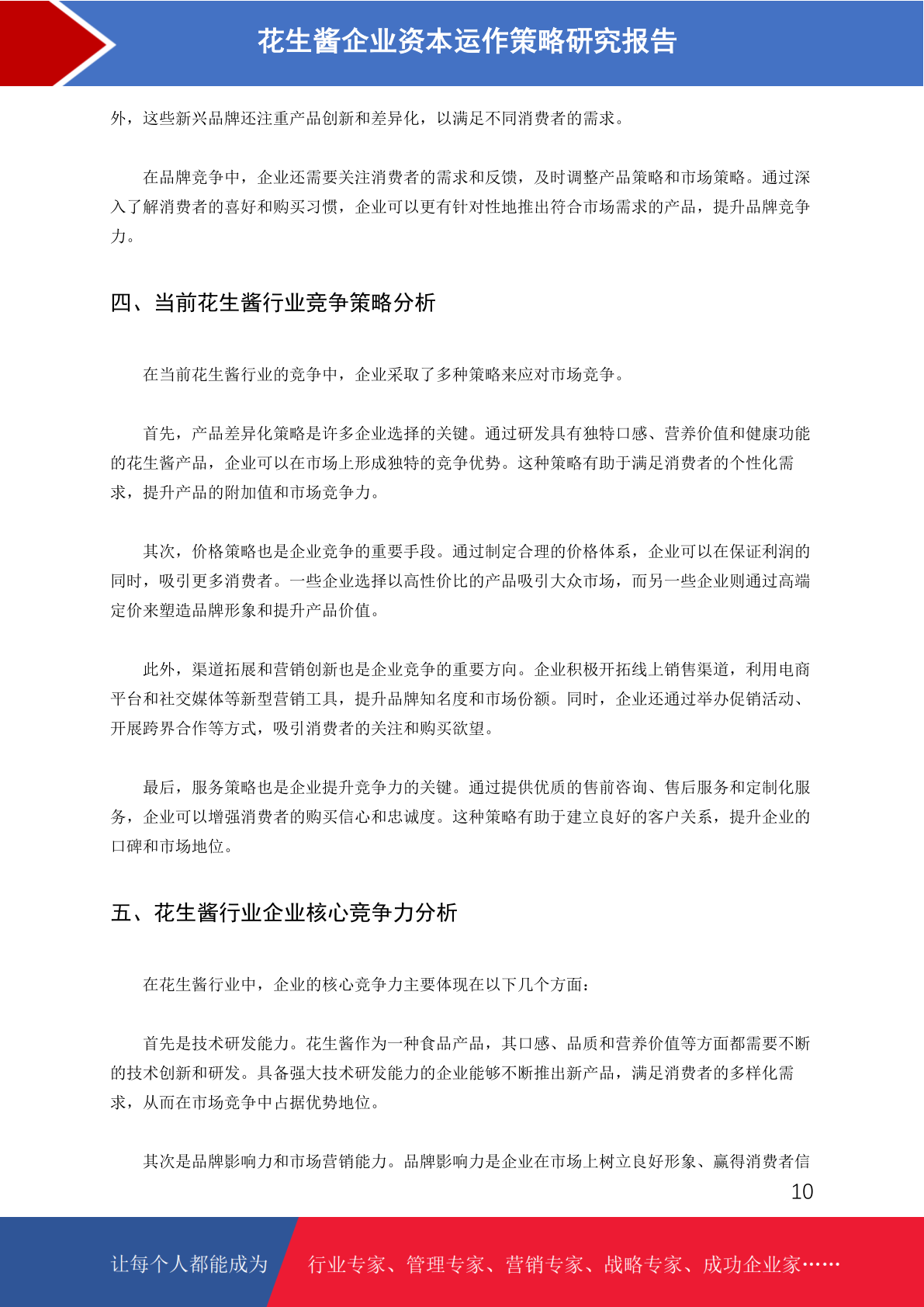 花生酱企业资本运作策略研究报告

外，这些新兴品牌还注重产品创新和差异化，以满足不同消费者的需求。

在品牌竞争中，企业还需要关注消费者的需求和反馈，及时调整产品策略和市场策略。通过深入了解消费者的喜好和购买习惯，企业可以更有针对性地推出符合市场需求的产品，提升品牌竞争力。

四、当前花生酱行业竞争策略分析

在当前花生酱行业的竞争中，企业采取了多种策略来应对市场竞争。

首先，产品差异化策略是许多企业选择的关键。通过研发具有独特口感、营养价值和健康功能的花生酱产品，企业可以在市场上形成独特的竞争优势。这种策略有助于满足消费者的个性化需求，提升产品的附加值和市场竞争力。

其次，价格策略也是企业竞争的重要手段。通过制定合理的价格体系，企业可以在保证利润的同时，吸引更多消费者。一些企业选择以高性价比的产品吸引大众市场，而另一些企业则通过高端定价来塑造品牌形象和提升产品价值。

此外，渠道拓展和营销创新也是企业竞争的重要方向。企业积极开拓线上销售渠道，利用电商平台和社交媒体等新型营销工具，提升品牌知名度和市场份额。同时，企业还通过举办促销活动、开展跨界合作等方式，吸引消费者的关注和购买欲望。

最后，服务策略也是企业提升竞争力的关键。通过提供优质的售前咨询、售后服务和定制化服务，企业可以增强消费者的购买信心和忠诚度。这种策略有助于建立良好的客户关系，提升企业的口碑和市场地位。

五、花生酱行业企业核心竞争力分析

在花生酱行业中，企业的核心竞争力主要体现在以下几个方面：

首先是技术研发能力。花生酱作为一种食品产品，其口感、品质和营养价值等方面都需要不断的技术创新和研发。具备强大技术研发能力的企业能够不断推出新产品，满足消费者的多样化需求，从而在市场竞争中占据优势地位。

其次是品牌影响力和市场营销能力。品牌影响力是企业在市场上树立良好形象、赢得消费者信

10

让每个人都能成为 行业专家、管理专家、营销专家、战略专家、成功企业家……